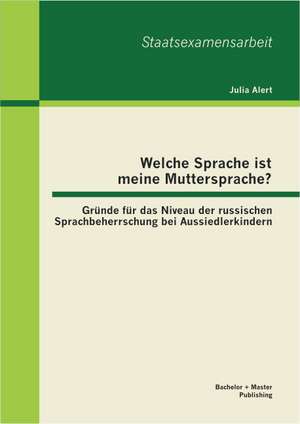 Staatsexamensarbeit

Julia Alert

Welche Sprache ist meine Muttersprache?

Gründe für das Niveau der russischen Sprachbeherrschung bei Aussiedlerkindern

Bachelor + Master Publishing